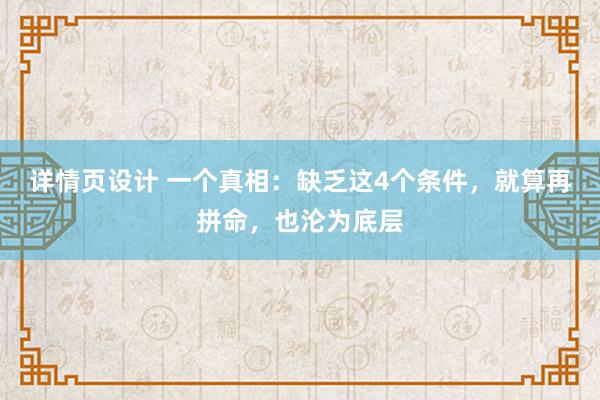 详情页设计 一个真相：缺乏这4个条件，就算再拼命，也沦为底层